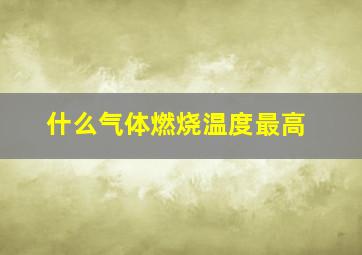 什么气体燃烧温度最高